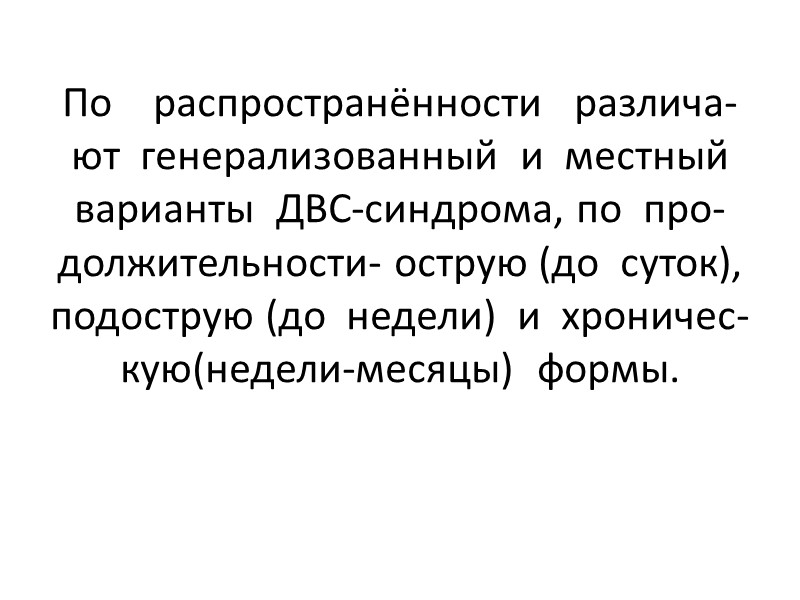 По распространённости различают генерализованный и местный варианты ДВС-синдрома, по продолжительности- острую (до суток), подострую (до недели) и хроническую(недели-месяцы) формы.